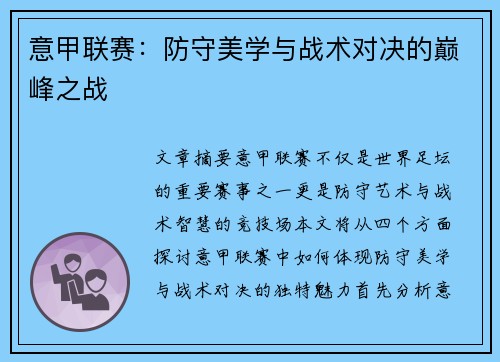 意甲联赛：防守美学与战术对决的巅峰之战

文章摘要意甲联赛不仅是世界足坛的重要赛事之一更是防守艺术与战术智慧的竞技场本文将从四个方面探讨意甲联赛中如何体现防守美学与战术对决的独特魅力首先分析意